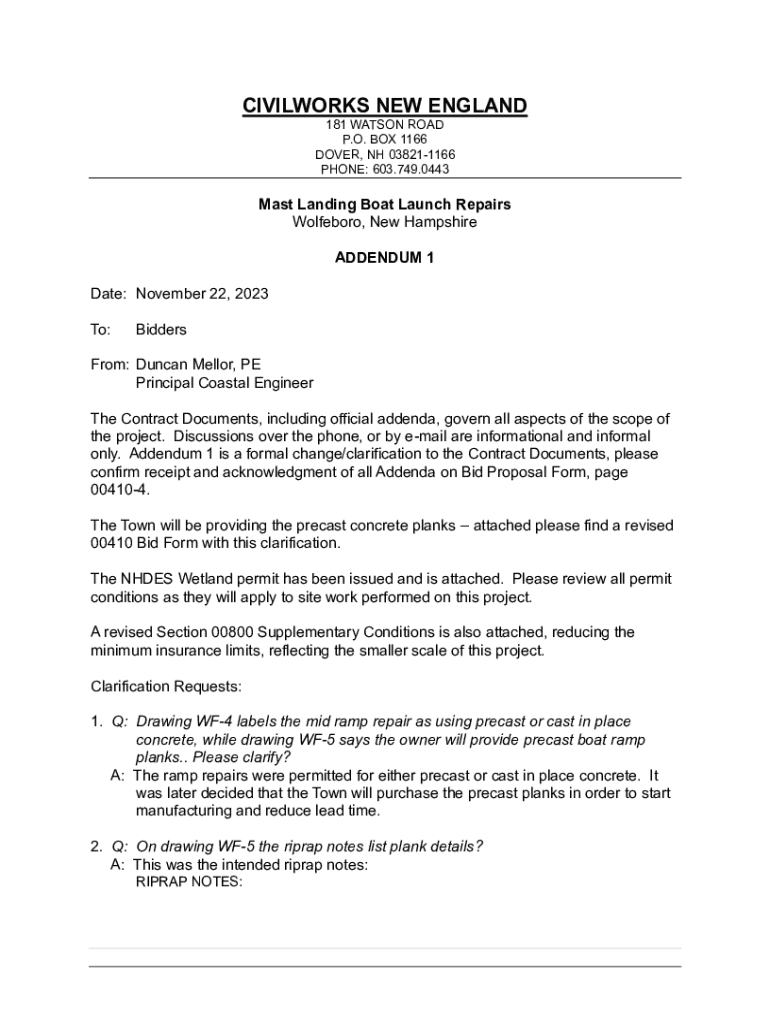 CIVILWORKS NEW ENGLAND
181 WATSON ROAD
P.O. BOX 1166
DOVER, NH 03821-1166
PHONE: 603.749.0443

Mast Landing Boat Launch Repairs
Wolfeboro, New Hampshire

ADDENDUM 1

Date: November 22, 2023

To: Bidders

From: Duncan Mellor, PE
Principal Coastal Engineer

The Contract Documents, including official addenda, govern all aspects of the scope of the project. Discussions over the phone, or by e-mail are informational and informal only. Addendum 1 is a formal change/clarification to the Contract Documents, please confirm receipt and acknowledgment of all Addenda on Bid Proposal Form, page 00410-4.

The Town will be providing the precast concrete planks – attached please find a revised 00410 Bid Form with this clarification.

The NHDES Wetland permit has been issued and is attached. Please review all permit conditions as they will apply to site work performed on this project.

A revised Section 00800 Supplementary Conditions is also attached, reducing the minimum insurance limits, reflecting the smaller scale of this project.

Clarification Requests:

1. Q: Drawing WF-4 labels the mid ramp repair as using precast or cast in place concrete, while drawing WF-5 says the owner will provide precast boat ramp planks.. Please clarify?
A: The ramp repairs were permitted for either precast or cast in place concrete. It was later decided that the Town will purchase the precast planks in order to start manufacturing and reduce lead time.

2. Q: On drawing WF-5 the riprap notes list plank details?
A: This was the intended riprap notes:
RIPRAP NOTES: